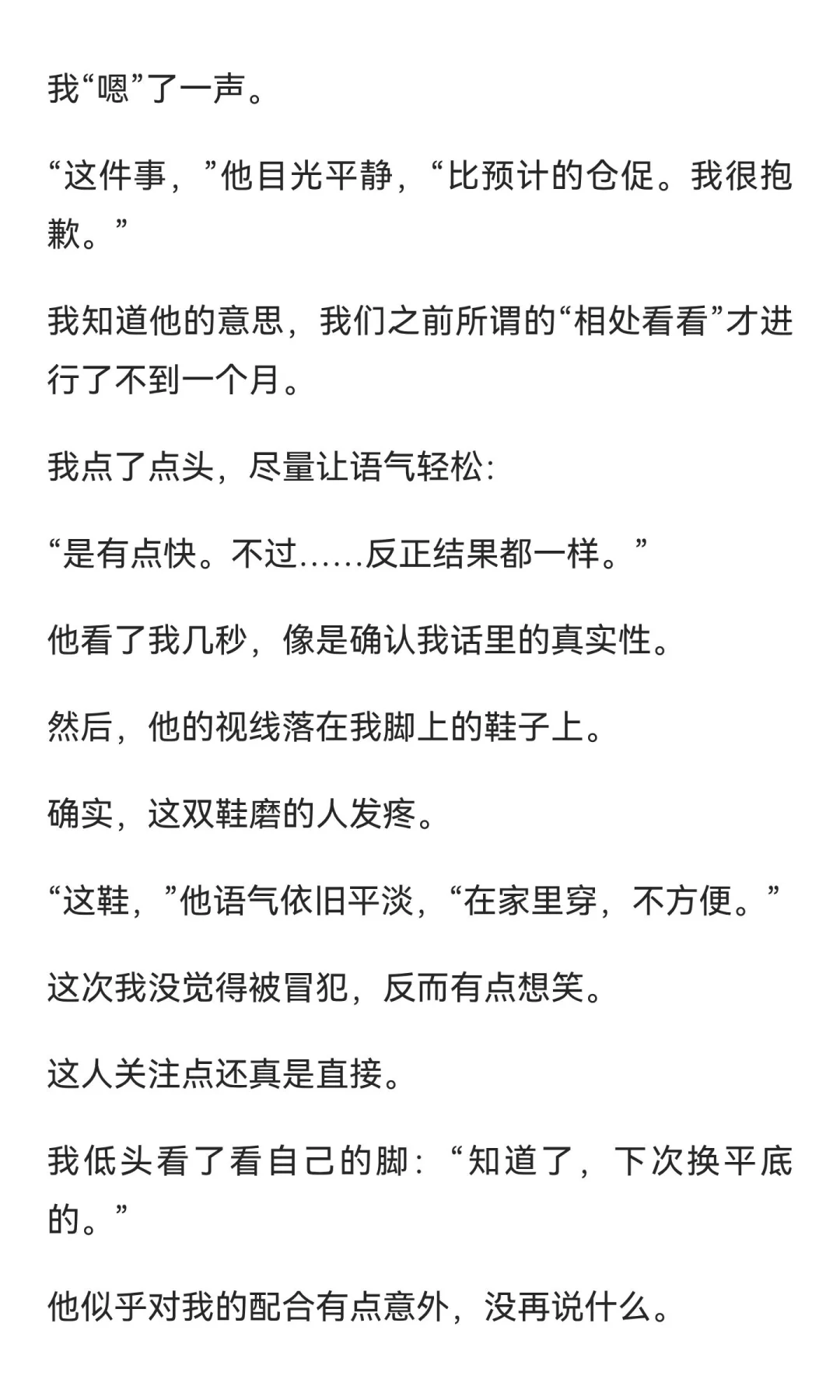 我“嗯”了一声。

“这件事，”他目光平静，“比预计的仓促。我很抱歉。”

我知道他的意思，我们之前所谓的“相处看看”才进行了不到一个月。

我点了点头，尽量让语气轻松：

“是有点快。不过……反正结果都一样。”

他看了我几秒，像是确认我话里的真实性。

然后，他的视线落在我脚上的鞋子上。

确实，这双鞋磨的人发疼。

“这鞋，”他语气依旧平淡，“在家里穿，不方便。”

这次我没觉得被冒犯，反而有点想笑。

这人关注点还真是直接。

我低头看了看自己的脚：“知道了，下次换平底的。”

他似乎对我的配合有点意外，没再说什么。